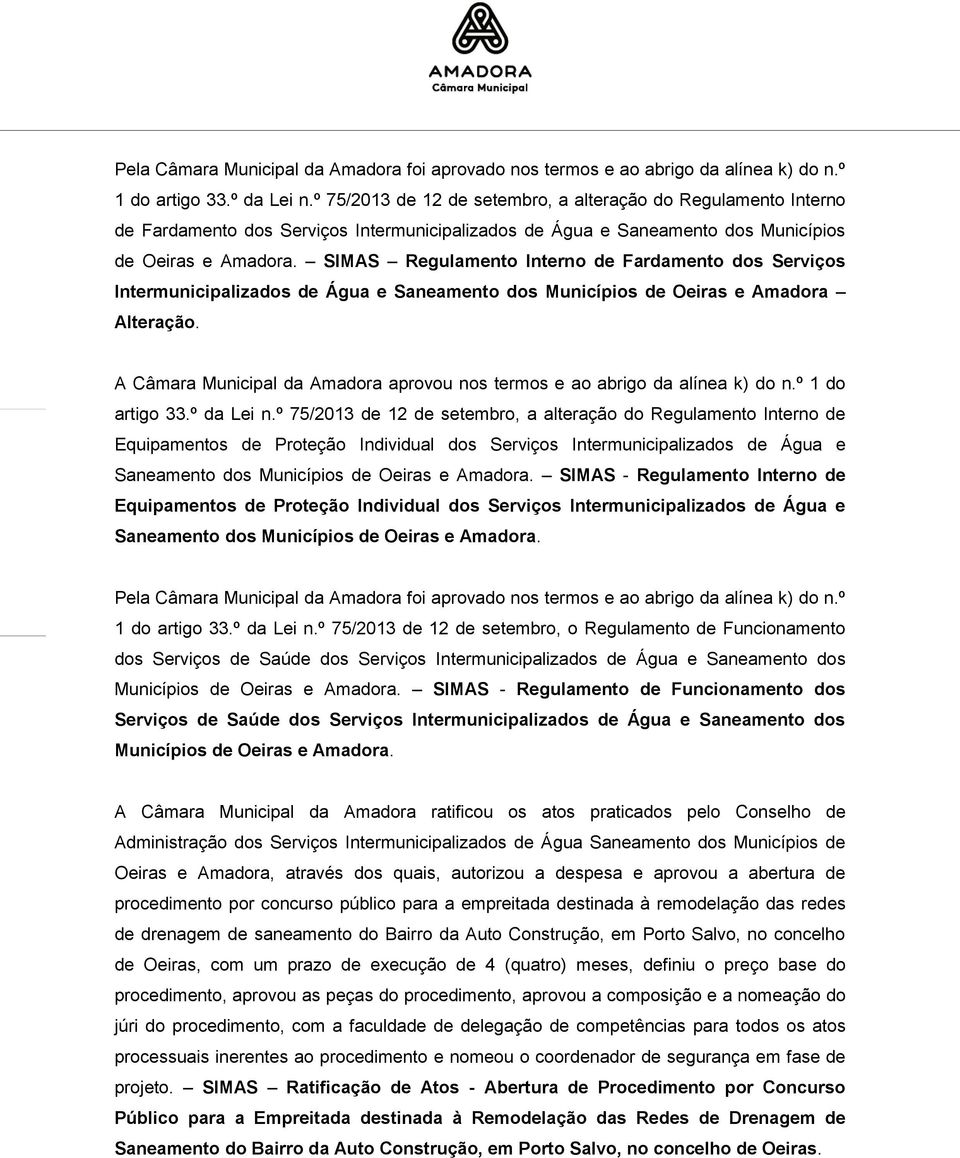 AMADORA
Câmara Municipal

Pela Câmara Municipal da Amadora foi aprovado nos termos e ao abrigo da alínea k) do n.º 1 do artigo 33.º da Lei n.º 75/2013 de 12 de setembro, a alteração do Regulamento Interno de Fardamento dos Serviços Intermunicipalizados de Água e Saneamento dos Municípios de Oeiras e Amadora. – SIMAS – Regulamento Interno de Fardamento dos Serviços Intermunicipalizados de Água e Saneamento dos Municípios de Oeiras e Amadora – Alteração.

A Câmara Municipal da Amadora aprovou nos termos e ao abrigo da alínea k) do n.º 1 do artigo 33.º da Lei n.º 75/2013 de 12 de setembro, a alteração do Regulamento Interno de Equipamentos de Proteção Individual dos Serviços Intermunicipalizados de Água e Saneamento dos Municípios de Oeiras e Amadora. – SIMAS - Regulamento Interno de Equipamentos de Proteção Individual dos Serviços Intermunicipalizados de Água e Saneamento dos Municípios de Oeiras e Amadora.

Pela Câmara Municipal da Amadora foi aprovado nos termos e ao abrigo da alínea k) do n.º 1 do artigo 33.º da Lei n.º 75/2013 de 12 de setembro, o Regulamento de Funcionamento dos Serviços de Saúde dos Serviços Intermunicipalizados de Água e Saneamento dos Municípios de Oeiras e Amadora. – SIMAS - Regulamento de Funcionamento dos Serviços de Saúde dos Serviços Intermunicipalizados de Água e Saneamento dos Municípios de Oeiras e Amadora.

A Câmara Municipal da Amadora ratificou os atos praticados pelo Conselho de Administração dos Serviços Intermunicipalizados de Água Saneamento dos Municípios de Oeiras e Amadora, através dos quais, autorizou a despesa e aprovou a abertura de procedimento por concurso público para a empreitada destinada à remodelação das redes de drenagem de saneamento do Bairro da Auto Construção, em Porto Salvo, no concelho de Oeiras, com um prazo de execução de 4 (quatro) meses, definiu o preço base do procedimento, aprovou as peças do procedimento, aprovou a composição e a nomeação do júri do procedimento, com a faculdade de delegação de competências para todos os atos processuais inerentes ao procedimento e nomeou o coordenador de segurança em fase de projeto. – SIMAS – Ratificação de Atos - Abertura de Procedimento por Concurso Público para a Empreitada destinada à Remodelação das Redes de Drenagem de Saneamento do Bairro da Auto Construção, em Porto Salvo, no concelho de Oeiras.